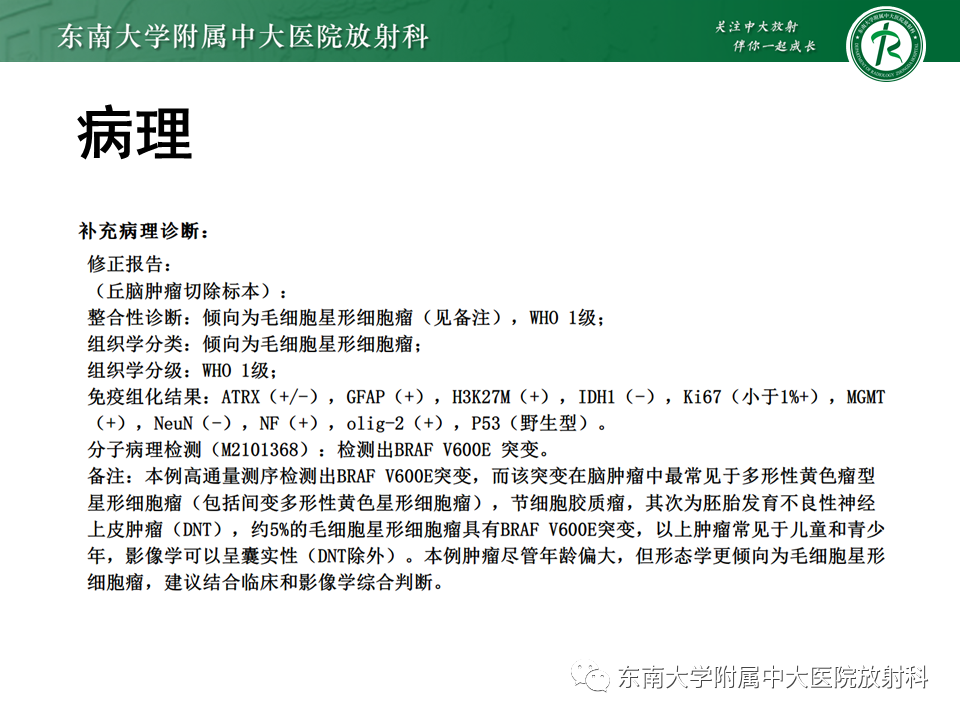 东南大学附属中大医院放射科

关注中大放射
伴你一起成长

病理

补充病理诊断：

修正报告：
（丘脑肿瘤切除标本）：
整合性诊断：倾向为毛细胞星形细胞瘤（见备注），WHO 1级；
组织学分类：倾向为毛细胞星形细胞瘤；
组织学分级：WHO 1级；
免疫组化结果：ATRX（+/-），GFAP（+），H3K27M（+），IDH1（-），Ki67（小于1%+），MGMT（+），NeuN（-），NF（+），olig-2（+），P53（野生型）。
分子病理检测（M2101368）：检测出BRAF V600E 突变。
备注：本例高通量测序检测出BRAF V600E突变，而该突变在脑肿瘤中最常见于多形性黄色瘤型星形细胞瘤（包括间变多形性黄色星形细胞瘤），节细胞胶质瘤，其次为胚胎发育不良性神经上皮肿瘤（DNT），约5%的毛细胞星形细胞瘤具有BRAF V600E突变，以上肿瘤常见于儿童和青少年，影像学可以呈囊实性（DNT除外）。本例肿瘤尽管年龄偏大，但形态学更倾向为毛细胞星形细胞瘤，建议结合临床和影像学综合判断。

东南大学附属中大医院放射科